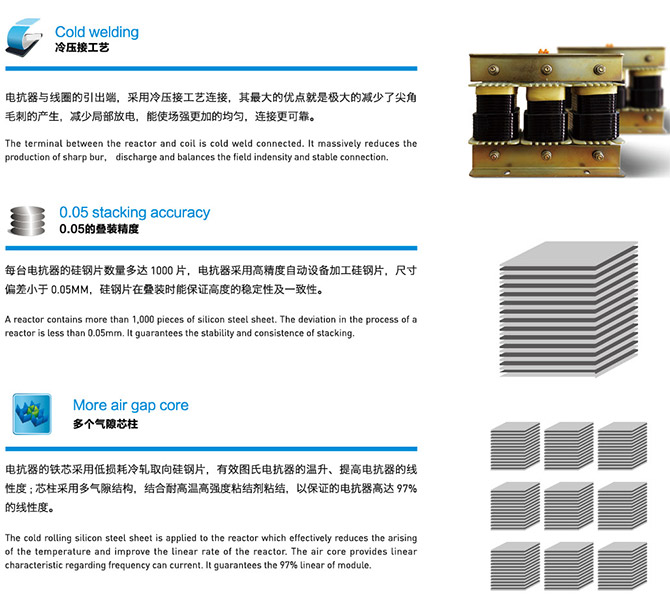 Cold welding
冷压接工艺

电抗器与线圈的引出端，采用冷压接工艺连接，其最大的优点就是极大的减少了尖角毛刺的产生，减少局部放电，能使场强更加的均匀，连接更可靠。

The terminal between the reactor and coil is cold weld connected. It massively reduces the production of sharp bur, discharge and balances the field indensity and stable connection.

0.05 stacking accuracy
0.05的叠装精度

每台电抗器的硅钢片数量多达 1000 片，电抗器采用高精度自动设备加工硅钢片，尺寸偏差小于 0.05MM，硅钢片在叠装时能保证高度的稳定性及一致性。

A reactor contains more than 1,000 pieces of silicon steel sheet. The deviation in the process of a reactor is less than 0.05mm. It guarantees the stability and consistence of stacking.

More air gap core
多个气隙芯柱

电抗器的铁芯采用低损耗冷轧取向硅钢片，有效图氏电抗器的温升、提高电抗器的线性度；芯柱采用多气隙结构，结合耐高温高强度粘结剂粘结，以保证的电抗器高达 97% 的线性度。

The cold rolling silicon steel sheet is applied to the reactor which effectively reduces the arising of the temperature and improve the linear rate of the reactor. The air core provides linear characteristic regarding frequency can current. It guarantees the 97% linear of module.